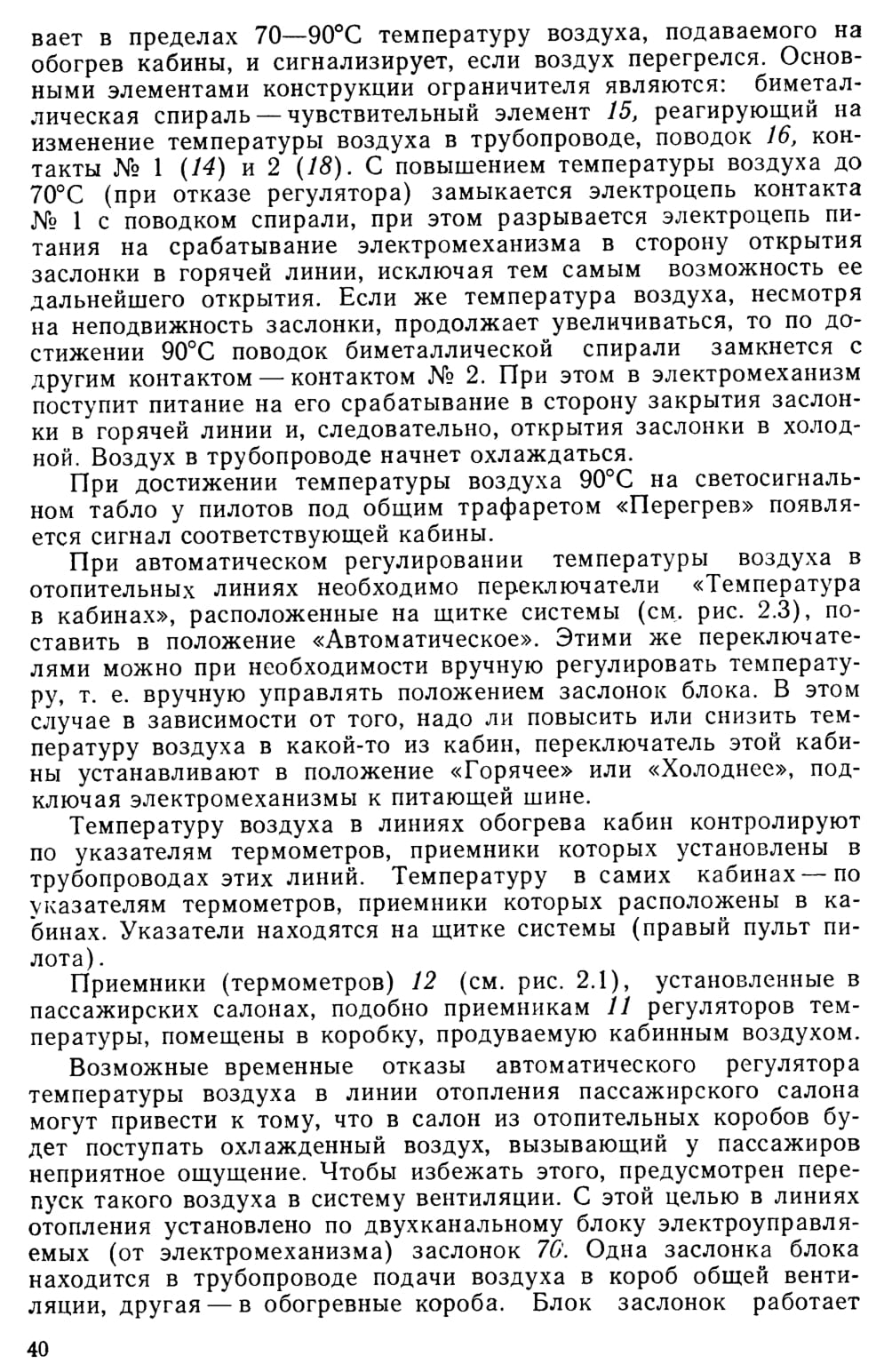 вает в пределах 70—90°С температуру воздуха, подаваемого на обогрев кабины, и сигнализирует, если воздух перегрелся. Основными элементами конструкции ограничителя являются: биметаллическая спираль — чувствительный элемент 15, реагирующий на изменение температуры воздуха в трубопроводе, поводок 16, контакты № 1 (14) и 2 (18). С повышением температуры воздуха до 70°С (при отказе регулятора) замыкается электроцепь контакта № 1 с поводком спирали, при этом разрывается электроцепь питания на срабатывание электромеханизма в сторону открытия заслонки в горячей линии, исключая тем самым возможность ее дальнейшего открытия. Если же температура воздуха, несмотря на неподвижность заслонки, продолжает увеличиваться, то по достижении 90°С поводок биметаллической спирали замкнется с другим контактом — контактом № 2. При этом в электромеханизм поступит питание на его срабатывание в сторону закрытия заслонки в горячей линии и, следовательно, открытия заслонки в холодной. Воздух в трубопроводе начнет охлаждаться.

При достижении температуры воздуха 90°С на светосигнальном табло у пилотов под общим трафаретом «Перегрев» появляется сигнал соответствующей кабины.

При автоматическом регулировании температуры воздуха в отопительных линиях необходимо переключатели «Температура в кабинах», расположенные на щитке системы (см. рис. 2.3), поставить в положение «Автоматическое». Этими же переключателями можно при необходимости вручную регулировать температуру, т. е. вручную управлять положением заслонок блока. В этом случае в зависимости от того, надо ли повысить или снизить температуру воздуха в какой-то из кабин, переключатель этой кабины устанавливают в положение «Горячее» или «Холоднее», подключая электромеханизмы к питающей шине.

Температуру воздуха в линиях обогрева кабин контролируют по указателям термометров, приемники которых установлены в трубопроводах этих линий. Температуру в самих кабинах — по указателям термометров, приемники которых расположены в кабинах. Указатели находятся на щитке системы (правый пульт пилота).

Приемники (термометров) 12 (см. рис. 2.1), установленные в пассажирских салонах, подобно приемникам 11 регуляторов температуры, помещены в коробку, продуваемую кабинным воздухом.

Возможные временные отказы автоматического регулятора температуры воздуха в линии отопления пассажирского салона могут привести к тому, что в салон из отопительных коробов будет поступать охлажденный воздух, вызывающий у пассажиров неприятное ощущение. Чтобы избежать этого, предусмотрен перепуск такого воздуха в систему вентиляции. С этой целью в линиях отопления установлено по двухканальному блоку электроуправляемых (от электромеханизма) заслонок 70. Одна заслонка блока находится в трубопроводе подачи воздуха в короб общей вентиляции, другая — в обогревные короба. Блок заслонок работает

40